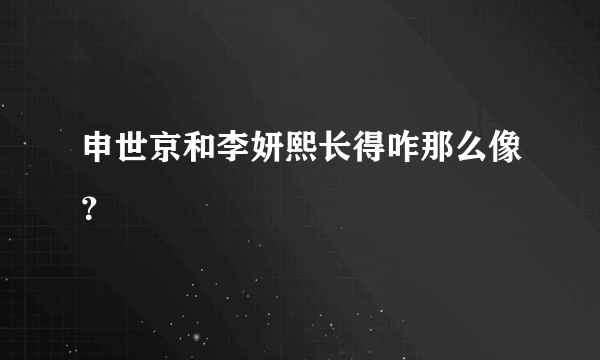 申世京和李妍熙长得咋那么像?